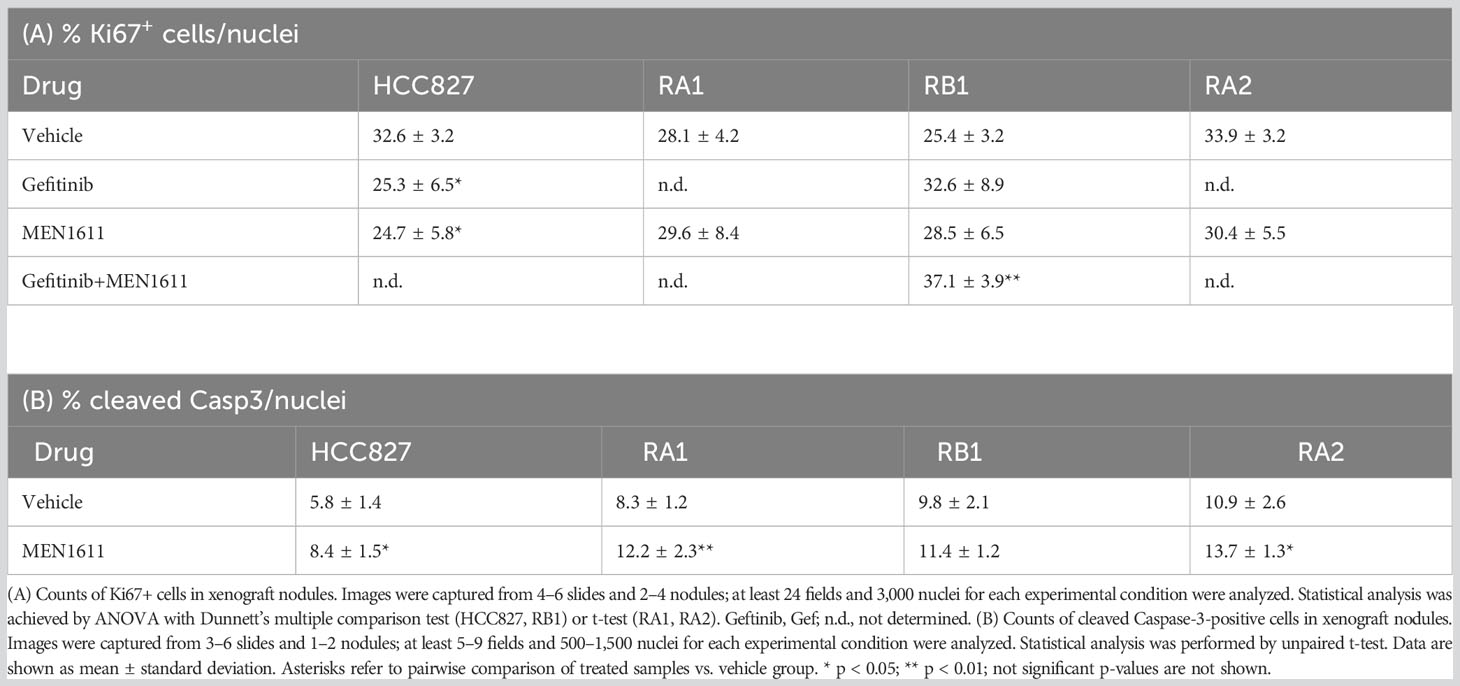 (A) % Ki67$^+$ cells/nuclei

| Drug | HCC827 | RA1 | RB1 | RA2 |
|---|---|---|---|---|
| Vehicle | 32.6 ± 3.2 | 28.1 ± 4.2 | 25.4 ± 3.2 | 33.9 ± 3.2 |
| Gefitinib | 25.3 ± 6.5* | n.d. | 32.6 ± 8.9 | n.d. |
| MEN1611 | 24.7 ± 5.8* | 29.6 ± 8.4 | 28.5 ± 6.5 | 30.4 ± 5.5 |
| Gefitinib+MEN1611 | n.d. | n.d. | 37.1 ± 3.9** | n.d. |

(B) % cleaved Casp3/nuclei

| Drug | HCC827 | RA1 | RB1 | RA2 |
|---|---|---|---|---|
| Vehicle | 5.8 ± 1.4 | 8.3 ± 1.2 | 9.8 ± 2.1 | 10.9 ± 2.6 |
| MEN1611 | 8.4 ± 1.5* | 12.2 ± 2.3** | 11.4 ± 1.2 | 13.7 ± 1.3* |

(A) Counts of Ki67+ cells in xenograft nodules. Images were captured from 4–6 slides and 2–4 nodules; at least 24 fields and 3,000 nuclei for each experimental condition were analyzed. Statistical analysis was achieved by ANOVA with Dunnett's multiple comparison test (HCC827, RB1) or t-test (RA1, RA2). Geftinib, Gef; n.d., not determined. (B) Counts of cleaved Caspase-3-positive cells in xenograft nodules. Images were captured from 3–6 slides and 1–2 nodules; at least 5–9 fields and 500–1,500 nuclei for each experimental condition were analyzed. Statistical analysis was performed by unpaired t-test. Data are shown as mean ± standard deviation. Asterisks refer to pairwise comparison of treated samples vs. vehicle group. * p < 0.05; ** p < 0.01; not significant p-values are not shown.